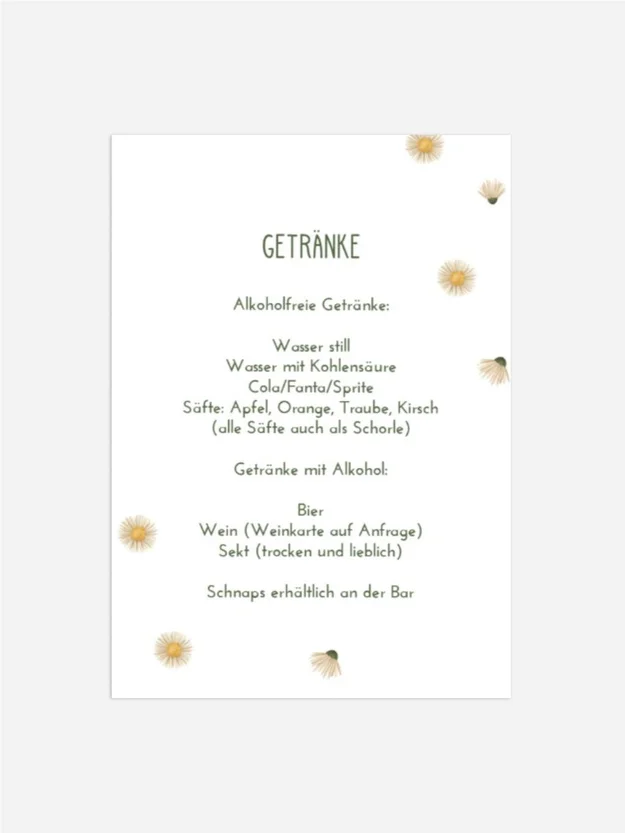 GETRÄNKE

Alkoholfreie Getränke:

Wasser still
Wasser mit Kohlensäure
Cola/Fanta/Sprite
Säfte: Apfel, Orange, Traube, Kirsch
(alle Säfte auch als Schorle)

Getränke mit Alkohol:

Bier
Wein (Weinkarte auf Anfrage)
Sekt (trocken und lieblich)

Schnaps erhältlich an der Bar